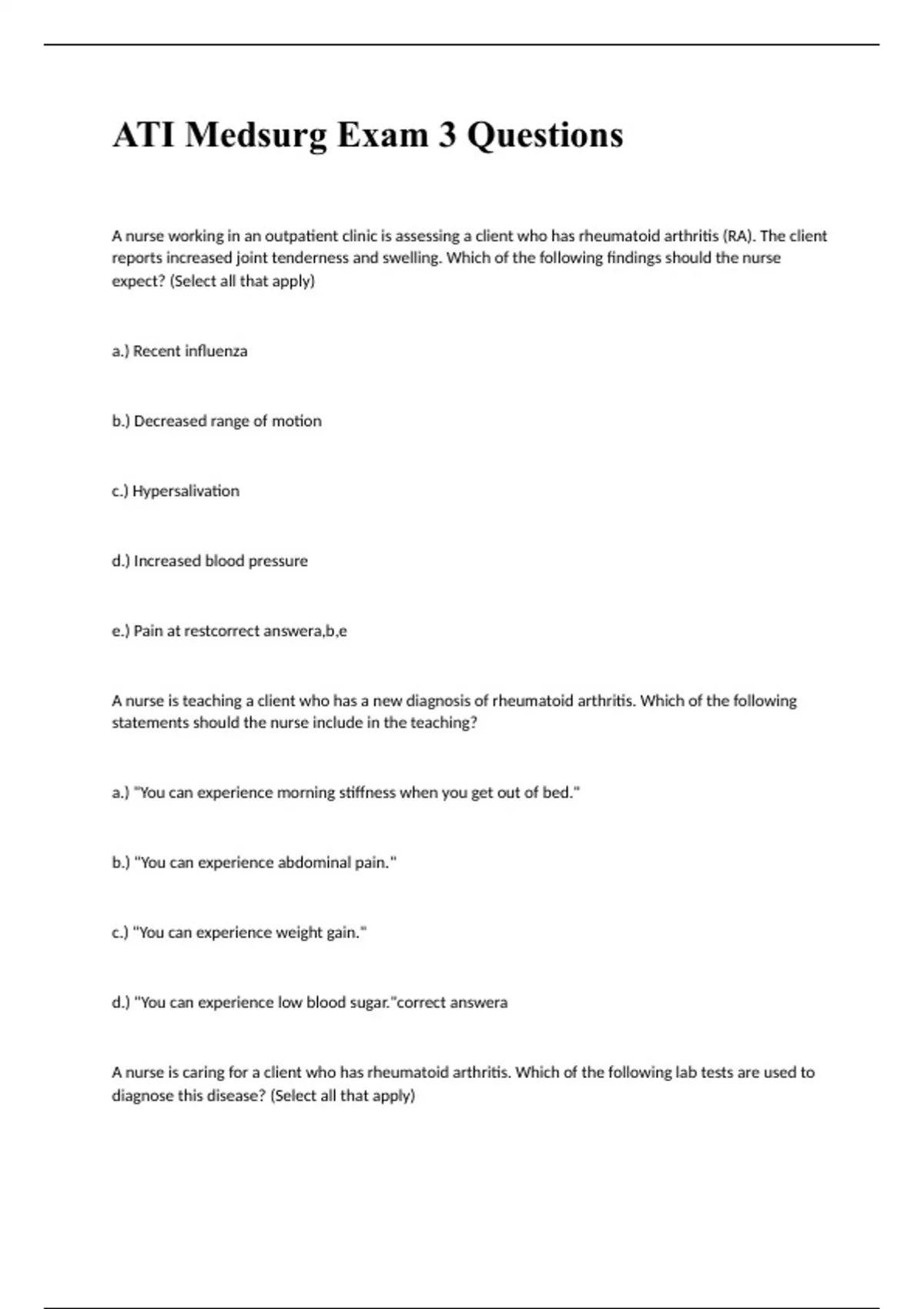 ATI Medsurg Exam 3 Questions

A nurse working in an outpatient clinic is assessing a client who has rheumatoid arthritis (RA). The client reports increased joint tenderness and swelling. Which of the following findings should the nurse expect? (Select all that apply)

a.) Recent influenza

b.) Decreased range of motion

c.) Hypersalivation

d.) Increased blood pressure

e.) Pain at restcorrect answera,b,e

A nurse is teaching a client who has a new diagnosis of rheumatoid arthritis. Which of the following statements should the nurse include in the teaching?

a.) "You can experience morning stiffness when you get out of bed."

b.) "You can experience abdominal pain."

c.) "You can experience weight gain."

d.) "You can experience low blood sugar."correct answera

A nurse is caring for a client who has rheumatoid arthritis. Which of the following lab tests are used to diagnose this disease? (Select all that apply)